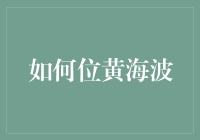 如何位黄海波